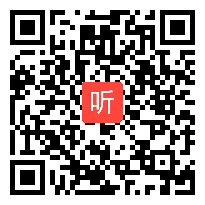 听